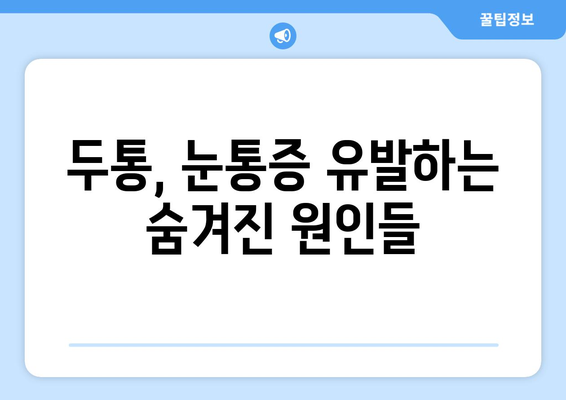 꿀팁정보

두통, 눈통증 유발하는 숨겨진 원인들